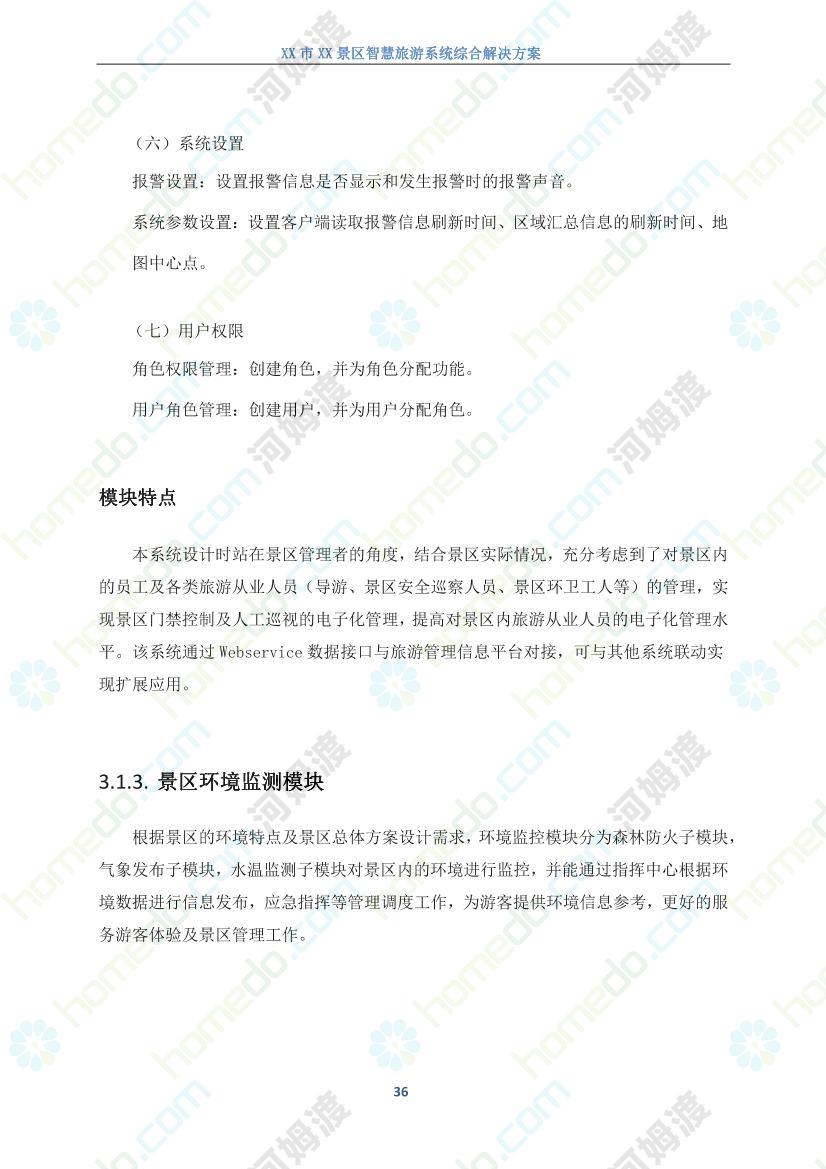 XX 市 XX 景区智慧旅游系统综合解决方案

（六）系统设置

报警设置：设置报警信息是否显示和发生报警时的报警声音。

系统参数设置：设置客户端读取报警信息刷新时间、区域汇总信息的刷新时间、地图中心点。

（七）用户权限

角色权限管理：创建角色，并为角色分配功能。

用户角色管理：创建用户，并为用户分配角色。

模块特点

本系统设计时站在景区管理者的角度，结合景区实际情况，充分考虑到了对景区内的员工及各类旅游从业人员（导游、景区安全巡察人员、景区环卫工人等）的管理，实现景区门禁控制及人工巡视的电子化管理，提高对景区内旅游从业人员的电子化管理水平。该系统通过 Webservice 数据接口与旅游管理信息平台对接，可与其他系统联动实现扩展应用。

3.1.3. 景区环境监测模块

根据景区的环境特点及景区总体方案设计需求，环境监控模块分为森林防火子模块，气象发布子模块，水温监测子模块对景区内的环境进行监控，并能通过指挥中心根据环境数据进行信息发布，应急指挥等管理调度工作，为游客提供环境信息参考，更好的服务游客体验及景区管理工作。

36

homedo.com 河姆渡